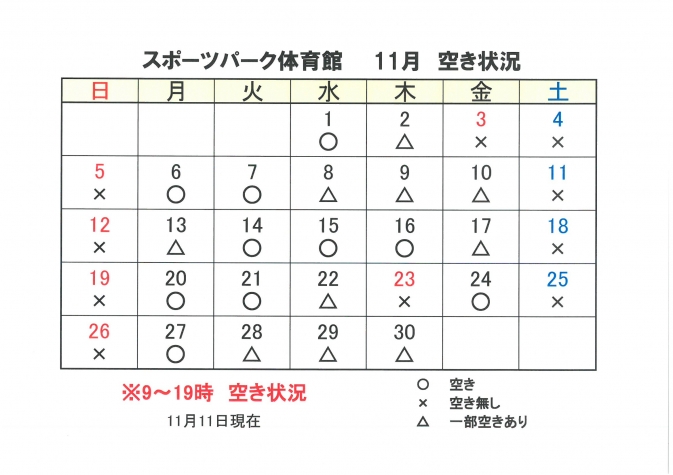 スポーツパーク体育館　11月　空き状況

| 日 | 月 | 火 | 水 | 木 | 金 | 土 |
|---|---|---|---|---|---|---|
| | | | 1 ○ | 2 △ | 3 × | 4 × |
| 5 × | 6 ○ | 7 ○ | 8 △ | 9 △ | 10 △ | 11 × |
| 12 × | 13 △ | 14 ○ | 15 ○ | 16 ○ | 17 △ | 18 × |
| 19 × | 20 ○ | 21 ○ | 22 △ | 23 × | 24 ○ | 25 × |
| 26 × | 27 ○ | 28 △ | 29 △ | 30 △ | | |

※9～19時　空き状況

11月11日現在

○　空き
×　空き無し
△　一部空きあり